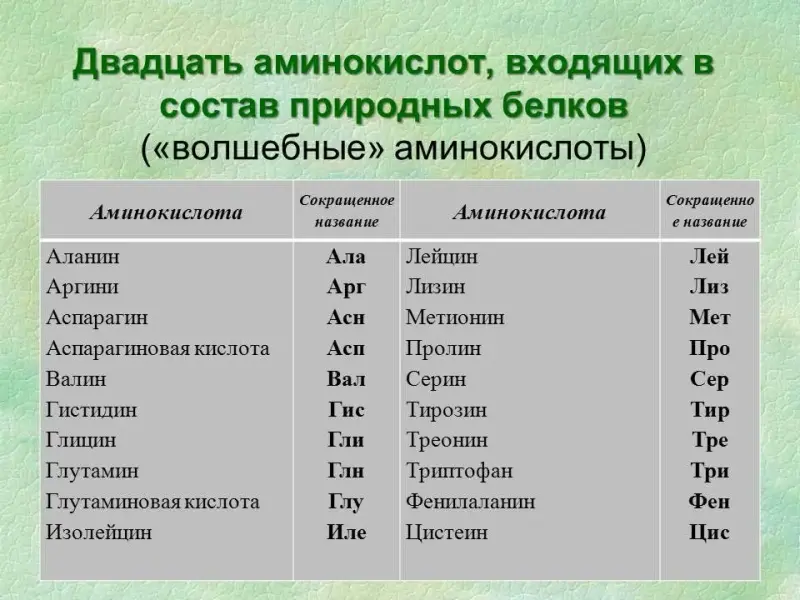 Двадцать аминокислот, входящих в состав природных белков
(«волшебные» аминокислоты)

| Аминокислота | Сокращенное название | Аминокислота | Сокращенное название |
|---|---|---|---|
| Аланин | Ала | Лейцин | Лей |
| Аргини | Арг | Лизин | Лиз |
| Аспарагин | Асн | Метионин | Мет |
| Аспарагиновая кислота | Асп | Пролин | Про |
| Валин | Вал | Серин | Сер |
| Гистидин | Гис | Тирозин | Тир |
| Глицин | Гли | Треонин | Тре |
| Глутамин | Глн | Триптофан | Три |
| Глутаминовая кислота | Глу | Фенилаланин | Фен |
| Изолейцин | Иле | Цистеин | Цис |